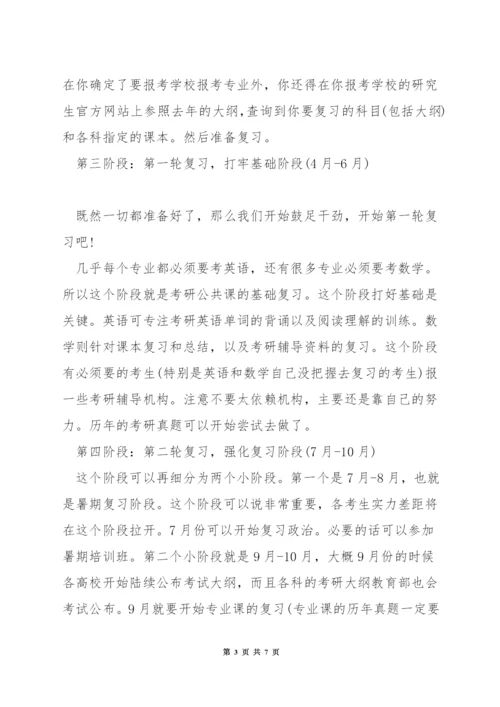 在你确定了要报考学校报考专业外，你还得在你报考学校的研究生官方网站上参照去年的大纲,查询到你要复习的科目(包括大纲)和各科指定的课本。然后准备复习。

第三阶段：第一轮复习，打牢基础阶段(4月-6月)

既然一切都准备好了，那么我们开始鼓足干劲，开始第一轮复习吧!

几乎每个专业都必须要考英语，还有很多专业必须要考数学。所以这个阶段就是考研公共课的基础复习。这个阶段打好基础是关键。英语可专注考研英语单词的背诵以及阅读理解的训练。数学则针对课本复习和总结，以及考研辅导资料的复习。这个阶段有必须要的考生(特别是英语和数学自己没把握去复习的考生)报一些考研辅导机构。注意不要太依赖机构，主要还是靠自己的努力。历年的考研真题可以开始尝试去做了。

第四阶段：第二轮复习，强化复习阶段(7月-10月)

这个阶段可以再细分为两个小阶段。第一个是7月-8月，也就是暑期复习阶段。这个阶段可以说非常重要，各考生实力差距将在这个阶段拉开。7月份可以开始复习政治。必要的话可以参加暑期培训班。第二个小阶段就是9月-10月，大概9月份的时候各高校开始陆续公布考试大纲，而且各科的考研大纲教育部也会考试公布。9月就要开始专业课的复习(专业课的历年真题一定要

第 3 页 共 7 页